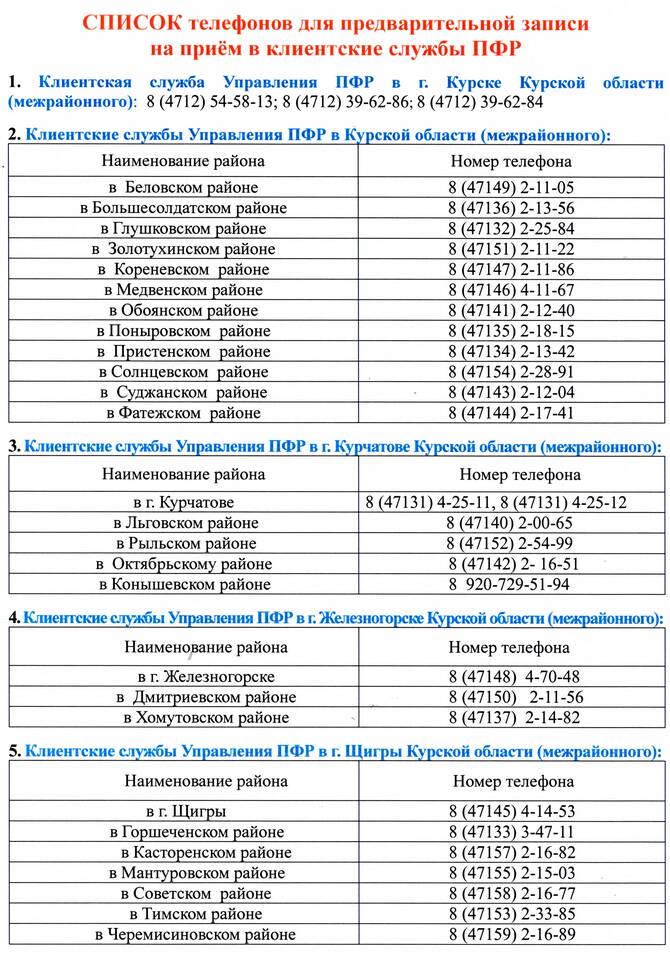 СПИСОК телефонов для предварительной записи на приём в клиентские службы ПФР

1. Клиентская служба Управления ПФР в г. Курске Курской области (межрайонного): 8 (4712) 54-58-13; 8 (4712) 39-62-86; 8 (4712) 39-62-84

2. Клиентские службы Управления ПФР в Курской области (межрайонного):

| Наименование района | Номер телефона |
|---|---|
| в Беловском районе | 8 (47149) 2-11-05 |
| в Большесолдатском районе | 8 (47136) 2-13-56 |
| в Глушковском районе | 8 (47132) 2-25-84 |
| в Золотухинском районе | 8 (47151) 2-11-22 |
| в Кореневском районе | 8 (47147) 2-11-86 |
| в Медвенском районе | 8 (47146) 4-11-67 |
| в Обоянском районе | 8 (47141) 2-12-40 |
| в Поныровском районе | 8 (47135) 2-18-15 |
| в Пристенском районе | 8 (47134) 2-13-42 |
| в Солнцевском районе | 8 (47154) 2-28-91 |
| в Суджанском районе | 8 (47143) 2-12-04 |
| в Фатежском районе | 8 (47144) 2-17-41 |

3. Клиентские службы Управления ПФР в г. Курчатове Курской области (межрайонного):

| Наименование района | Номер телефона |
|---|---|
| в г. Курчатове | 8 (47131) 4-25-11, 8 (47131) 4-25-12 |
| в Льговском районе | 8 (47140) 2-00-65 |
| в Рыльском районе | 8 (47152) 2-54-99 |
| в Октябрьскому районе | 8 (47142) 2- 16-51 |
| в Конышевском районе | 8 920-729-51-94 |

4. Клиентские службы Управления ПФР в г. Железногорске Курской области (межрайонного):

| Наименование района | Номер телефона |
|---|---|
| в г. Железногорске | 8 (47148) 4-70-48 |
| в Дмитриевском районе | 8 (47150) 2-11-56 |
| в Хомутовском районе | 8 (47137) 2-14-82 |

5. Клиентские службы Управления ПФР в г. Щигры Курской области (межрайонного):

| Наименование района | Номер телефона |
|---|---|
| в г. Щигры | 8 (47145) 4-14-53 |
| в Горшеченском районе | 8 (47133) 3-47-11 |
| в Касторенском районе | 8 (47157) 2-16-82 |
| в Мантуровском районе | 8 (47155) 2-15-03 |
| в Советском районе | 8 (47158) 2-16-77 |
| в Тимском районе | 8 (47153) 2-33-85 |
| в Черемисиновском районе | 8 (47159) 2-16-89 |